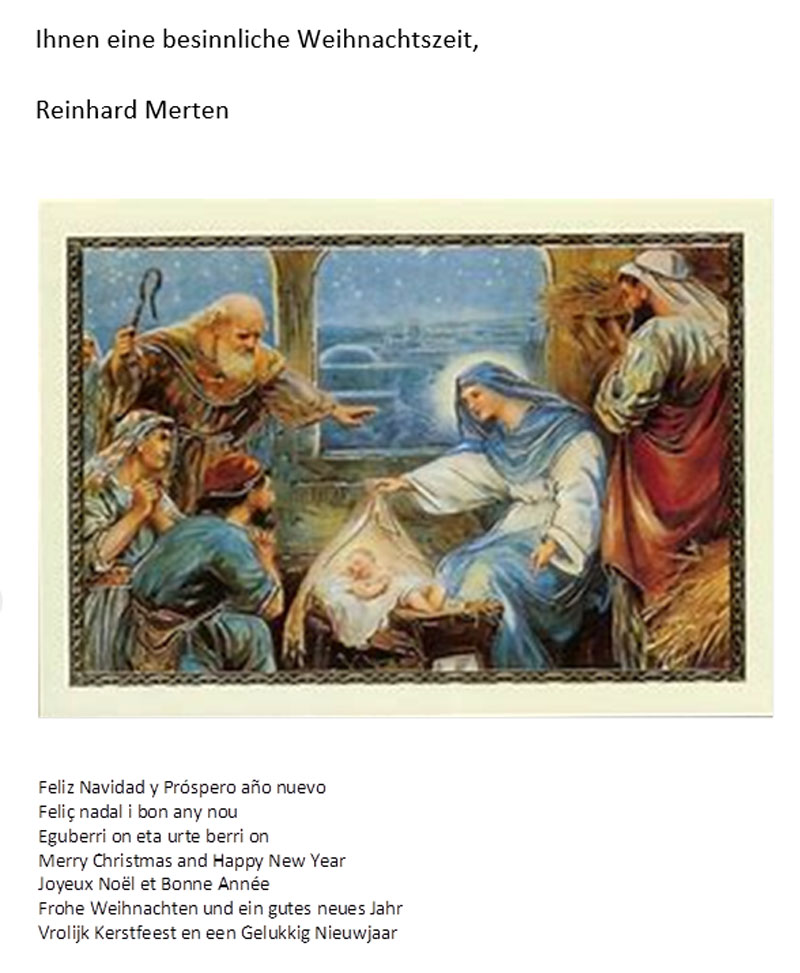 Ihnen eine besinnliche Weihnachtszeit,

Reinhard Merten

Feliz Navidad y Próspero año nuevo
Feliç nadal i bon any nou
Eguberri on eta urte berri on
Merry Christmas and Happy New Year
Joyeux Noël et Bonne Année
Frohe Weihnachten und ein gutes neues Jahr
Vrolijk Kerstfeest en een Gelukkig Nieuwjaar